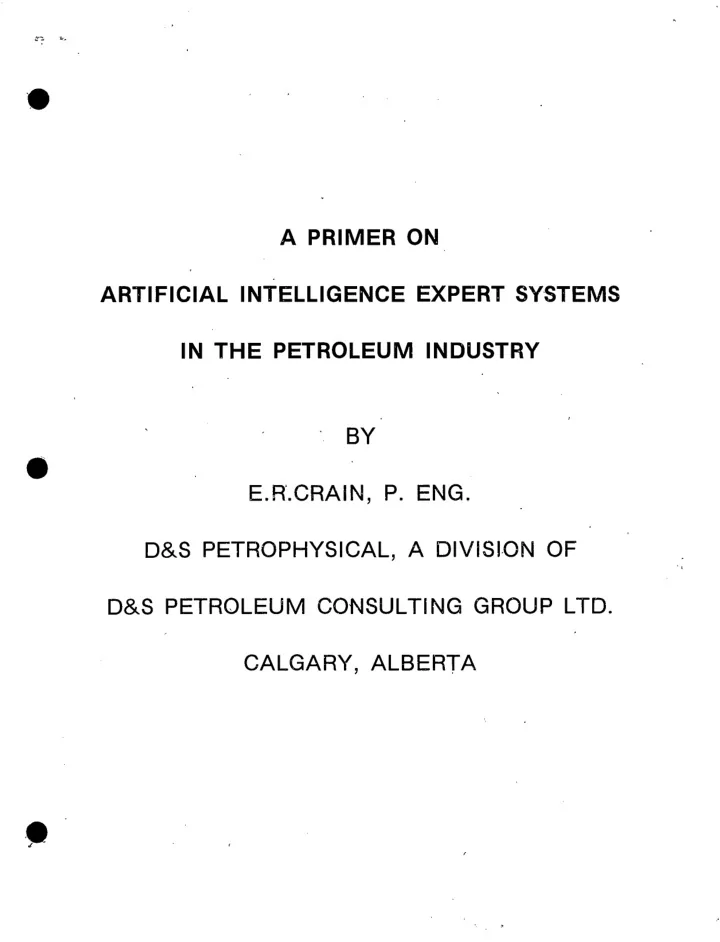 A PRIMER ON
ARTIFICIAL INTELLIGENCE EXPERT SYSTEMS
IN THE PETROLEUM INDUSTRY

BY

E.R.CRAIN, P. ENG.

D&S PETROPHYSICAL, A DIVISION OF

D&S PETROLEUM CONSULTING GROUP LTD.

CALGARY, ALBERTA